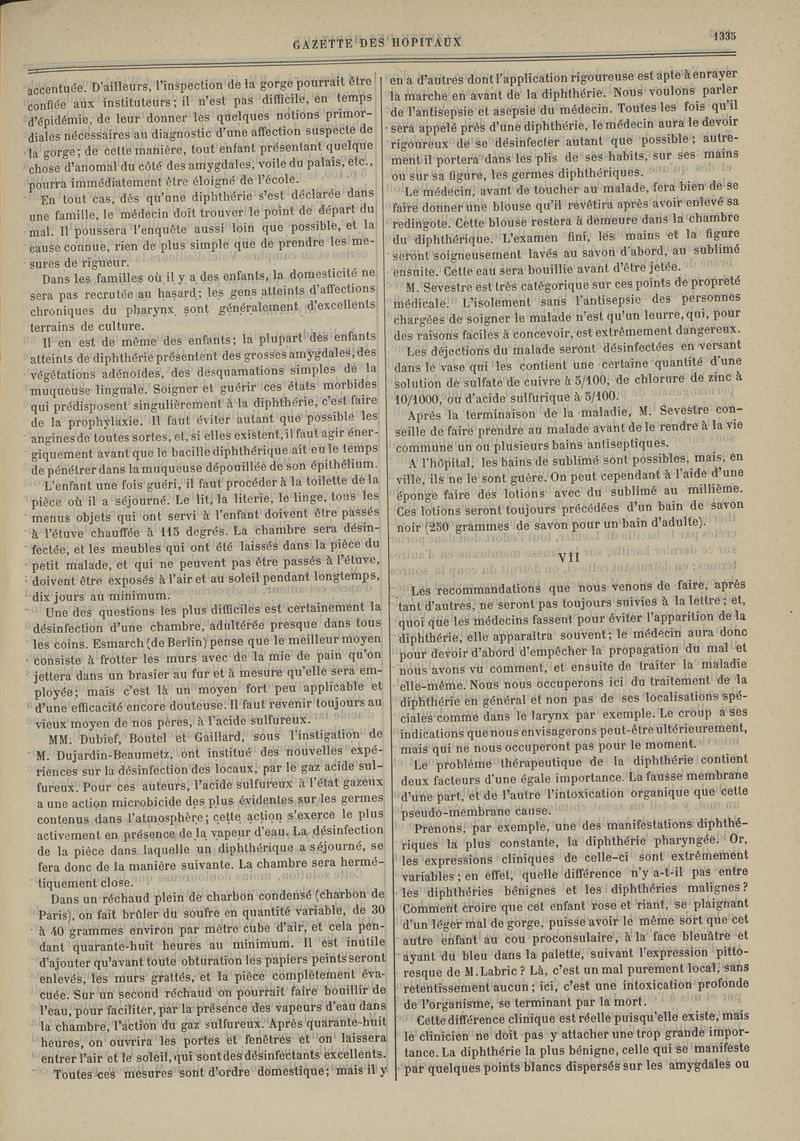 GAZETTE DES HOPITAUX

1335

accentuée. D'ailleurs, l'inspection de la gorge pourrait être confiée aux instituteurs; il n'est pas difficile, en temps d'épidémie, de leur donner les quelques notions primordiales nécessaires au diagnostic d'une affection suspecte de la gorge; de cette manière, tout enfant présentant quelque chose d'anomal du côté des amygdales, voile du palais, etc., pourra immédiatement être éloigné de l'école.

En tout cas, dès qu'une diphthérie s'est déclarée dans une famille, le médecin doit trouver le point de départ du mal. Il poussera l'enquête aussi loin que possible, et la cause connue, rien de plus simple que de prendre les mesures de rigueur.

Dans les familles où il y a des enfants, la domesticité ne sera pas recrutée au hasard; les gens atteints d'affections chroniques du pharynx sont généralement d'excellents terrains de culture.

Il en est de même des enfants; la plupart des enfants atteints de diphthérie présentent des grosses amygdales, des végétations adénoïdes, des desquamations simples de la muqueuse linguale. Soigner et guérir ces états morbides qui prédisposent singulièrement à la diphthérie, c'est faire de la prophylaxie. Il faut éviter autant que possible les angines de toutes sortes, et, si elles existent, il faut agir énergiquement avant que le bacille diphthérique ait eu le temps de pénétrer dans la muqueuse dépouillée de son épithélium.

L'enfant une fois guéri, il faut procéder à la toilette de la pièce où il a séjourné. Le lit, la literie, le linge, tous les menus objets qui ont servi à l'enfant doivent être passés à l'étuve chauffée à 115 degrés. La chambre sera désinfectée, et les meubles qui ont été laissés dans la pièce du petit malade, et qui ne peuvent pas être passés à l'étuve, doivent être exposés à l'air et au soleil pendant longtemps, dix jours au minimum.

Une des questions les plus difficiles est certainement la désinfection d'une chambre, adultérée presque dans tous les coins. Esmarch (de Berlin) pense que le meilleur moyen consiste à frotter les murs avec de la mie de pain qu'on jettera dans un brasier au fur et à mesure qu'elle sera employée; mais c'est là un moyen fort peu applicable et d'une efficacité encore douteuse. Il faut revenir toujours au vieux moyen de nos pères, à l'acide sulfureux.

MM. Dubief, Boutel et Gaillard, sous l'instigation de M. Dujardin-Beaumetz, ont institué des nouvelles expériences sur la désinfection des locaux, par le gaz acide sulfureux. Pour ces auteurs, l'acide sulfureux à l'état gazeux a une action microbicide des plus évidentes sur les germes contenus dans l'atmosphère; cette action s'exerce le plus activement en présence de la vapeur d'eau. La désinfection de la pièce dans laquelle un diphthérique a séjourné, se fera donc de la manière suivante. La chambre sera hermétiquement close.

Dans un réchaud plein de charbon condensé (charbon de Paris), on fait brûler du soufre en quantité variable, de 30 à 40 grammes environ par mètre cube d'air, et cela pendant quarante-huit heures au minimum. Il est inutile d'ajouter qu'avant toute obturation les papiers peints seront enlevés, les murs grattés, et la pièce complètement évacuée. Sur un second réchaud on pourrait faire bouillir de l'eau, pour faciliter, par la présence des vapeurs d'eau dans la chambre, l'action du gaz sulfureux. Après quarante-huit heures, on ouvrira les portes et fenêtres et on laissera entrer l'air et le soleil, qui sont des désinfectants excellents.

Toutes ces mesures sont d'ordre domestique; mais il y en a d'autres dont l'application rigoureuse est apte à enrayer la marche en avant de la diphthérie. Nous voulons parler de l'antisepsie et asepsie du médecin. Toutes les fois qu'il sera appelé près d'une diphthérie, le médecin aura le devoir rigoureux de se désinfecter autant que possible; autrement il portera dans les plis de ses habits, sur ses mains ou sur sa figure, les germes diphthériques.

Le médecin, avant de toucher au malade, fera bien de se faire donner une blouse qu'il revêtira après avoir enlevé sa redingote. Cette blouse restera à demeure dans la chambre du diphthérique. L'examen fini, les mains et la figure seront soigneusement lavés au savon d'abord, au sublimé ensuite. Cette eau sera bouillie avant d'être jetée.

M. Sevestre est très catégorique sur ces points de propreté médicale. L'isolement sans l'antisepsie des personnes chargées de soigner le malade n'est qu'un leurre, qui, pour des raisons faciles à concevoir, est extrêmement dangereux.

Les déjections du malade seront désinfectées en versant dans le vase qui les contient une certaine quantité d'une solution de sulfate de cuivre à 5/100, de chlorure de zinc à 10/1000, ou d'acide sulfurique à 5/100.

Après la terminaison de la maladie, M. Sevestre conseille de faire prendre au malade avant de le rendre à la vie commune un ou plusieurs bains antiseptiques.

A l'hôpital, les bains de sublimé sont possibles, mais, en ville, ils ne le sont guère. On peut cependant à l'aide d'une éponge faire des lotions avec du sublimé au millième. Ces lotions seront toujours précédées d'un bain de savon noir (250 grammes de savon pour un bain d'adulte).

VII

Les recommandations que nous venons de faire, après tant d'autres, ne seront pas toujours suivies à la lettre; et, quoi que les médecins fassent pour éviter l'apparition de la diphthérie, elle apparaîtra souvent; le médecin aura donc pour devoir d'abord d'empêcher la propagation du mal et nous avons vu comment, et ensuite de traiter la maladie elle-même. Nous nous occuperons ici du traitement de la diphthérie en général et non pas de ses localisations spéciales comme dans le larynx par exemple. Le croup a ses indications que nous envisagerons peut-être ultérieurement, mais qui ne nous occuperont pas pour le moment.

Le problème thérapeutique de la diphthérie contient deux facteurs d'une égale importance. La fausse membrane d'une part, et de l'autre l'intoxication organique que cette pseudo-membrane cause.

Prenons, par exemple, une des manifestations diphthériques la plus constante, la diphthérie pharyngée. Or, les expressions cliniques de celle-ci sont extrêmement variables; en effet, quelle différence n'y a-t-il pas entre les diphthéries bénignes et les diphthéries malignes? Comment croire que cet enfant rose et riant, se plaignant d'un léger mal de gorge, puisse avoir le même sort que cet autre enfant au cou proconsulaire, à la face bleuâtre et ayant du bleu dans la palette, suivant l'expression pittoresque de M. Labric? Là, c'est un mal purement local, sans retentissement aucun; ici, c'est une intoxication profonde de l'organisme, se terminant par la mort.

Cette différence clinique est réelle puisqu'elle existe, mais le clinicien ne doit pas y attacher une trop grande importance. La diphthérie la plus bénigne, celle qui se manifeste par quelques points blancs dispersés sur les amygdales ou